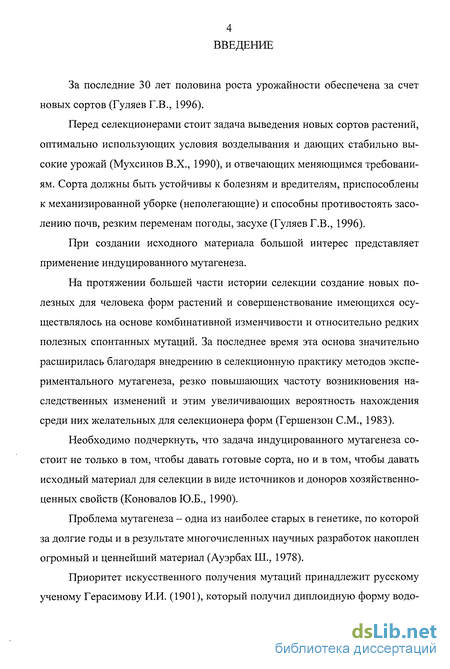 4
ВВЕДЕНИЕ

За последние 30 лет половина роста урожайности обеспечена за счет новых сортов (Гуляев Г.В., 1996).

Перед селекционерами стоит задача выведения новых сортов растений, оптимально использующих условия возделывания и дающих стабильно высокие урожай (Мухсинов В.Х., 1990), и отвечающих меняющимся требованиям. Сорта должны быть устойчивы к болезням и вредителям, приспособлены к механизированной уборке (неполегающие) и способны противостоять засолению почв, резким переменам погоды, засухе (Гуляев Г.В., 1996).

При создании исходного материала большой интерес представляет применение индуцированного мутагенеза.

На протяжении большей части истории селекции создание новых полезных для человека форм растений и совершенствование имеющихся осуществлялось на основе комбинативной изменчивости и относительно редких полезных спонтанных мутаций. За последнее время эта основа значительно расширилась благодаря внедрению в селекционную практику методов экспериментального мутагенеза, резко повышающих частоту возникновения наследственных изменений и этим увеличивающих вероятность нахождения среди них желательных для селекционера форм (Гершензон С.М., 1983).

Необходимо подчеркнуть, что задача индуцированного мутагенеза состоит не только в том, чтобы давать готовые сорта, но и в том, чтобы давать исходный материал для селекции в виде источников и доноров хозяйственно-ценных свойств (Коновалов Ю.Б., 1990).

Проблема мутагенеза – одна из наиболее старых в генетике, по которой за долгие годы и в результате многочисленных научных разработок накоплен огромный и ценнейший материал (Ауэрбах Ш., 1978).

Приоритет искусственного получения мутаций принадлежит русскому ученому Герасимову И.И. (1901), который получил диплоидную форму водо-

dsLib.net
библиотека диссертаций